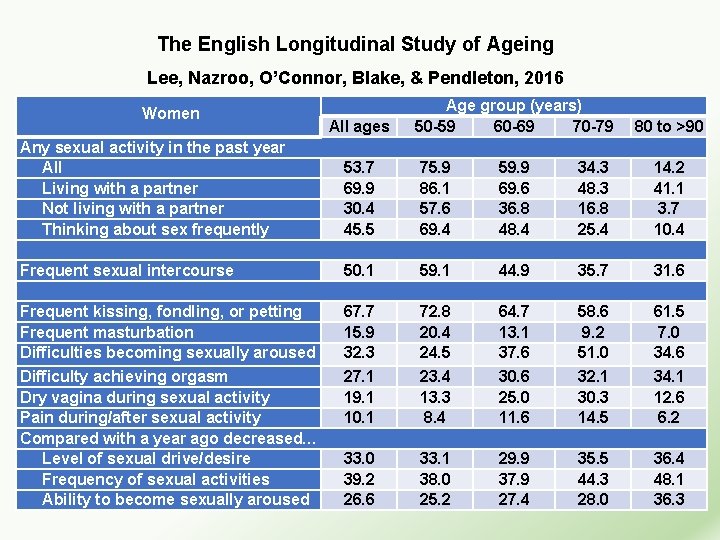 The English Longitudinal Study of Ageing

Lee, Nazroo, O'Connor, Blake, & Pendleton, 2016

| Women | Age group (years) | | | | |
|---|---|---|---|---|---|
| | All ages | 50-59 | 60-69 | 70-79 | 80 to >90 |
| Any sexual activity in the past year | | | | | |
| All | 53.7 | 75.9 | 59.9 | 34.3 | 14.2 |
| Living with a partner | 69.9 | 86.1 | 69.6 | 48.3 | 41.1 |
| Not living with a partner | 30.4 | 57.6 | 36.8 | 16.8 | 3.7 |
| Thinking about sex frequently | 45.5 | 69.4 | 48.4 | 25.4 | 10.4 |
| | | | | | |
| Frequent sexual intercourse | 50.1 | 59.1 | 44.9 | 35.7 | 31.6 |
| | | | | | |
| Frequent kissing, fondling, or petting | 67.7 | 72.8 | 64.7 | 58.6 | 61.5 |
| Frequent masturbation | 15.9 | 20.4 | 13.1 | 9.2 | 7.0 |
| Difficulties becoming sexually aroused | 32.3 | 24.5 | 37.6 | 51.0 | 34.6 |
| Difficulty achieving orgasm | 27.1 | 23.4 | 30.6 | 32.1 | 34.1 |
| Dry vagina during sexual activity | 19.1 | 13.3 | 25.0 | 30.3 | 12.6 |
| Pain during/after sexual activity | 10.1 | 8.4 | 11.6 | 14.5 | 6.2 |
| Compared with a year ago decreased... | | | | | |
| Level of sexual drive/desire | 33.0 | 33.1 | 29.9 | 35.5 | 36.4 |
| Frequency of sexual activities | 39.2 | 38.0 | 37.9 | 44.3 | 48.1 |
| Ability to become sexually aroused | 26.6 | 25.2 | 27.4 | 28.0 | 36.3 |